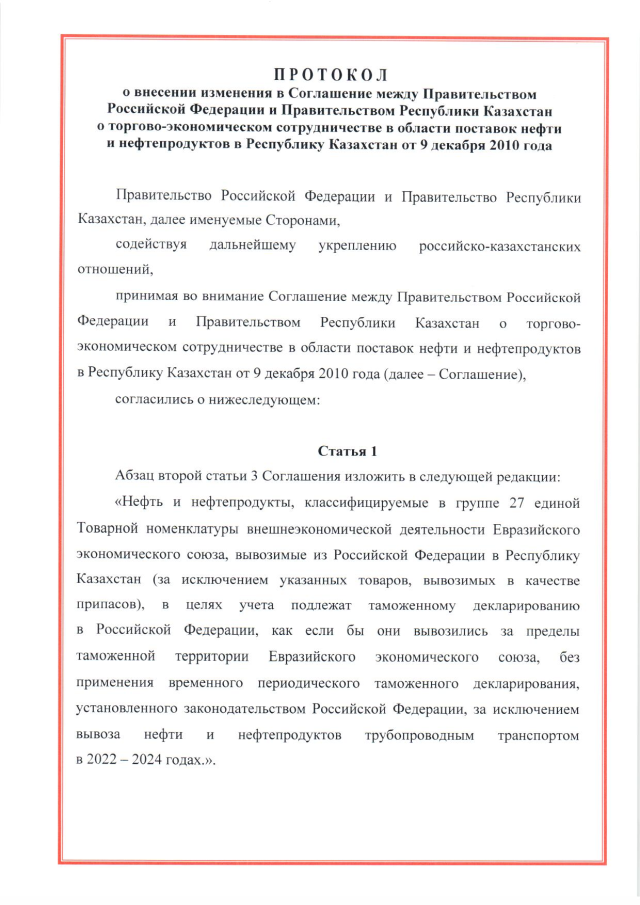 ПРОТОКОЛ
о внесении изменения в Соглашение между Правительством Российской Федерации и Правительством Республики Казахстан о торгово-экономическом сотрудничестве в области поставок нефти и нефтепродуктов в Республику Казахстан от 9 декабря 2010 года

Правительство Российской Федерации и Правительство Республики Казахстан, далее именуемые Сторонами,

содействуя дальнейшему укреплению российско-казахстанских отношений,

принимая во внимание Соглашение между Правительством Российской Федерации и Правительством Республики Казахстан о торгово-экономическом сотрудничестве в области поставок нефти и нефтепродуктов в Республику Казахстан от 9 декабря 2010 года (далее – Соглашение),

согласились о нижеследующем:

Статья 1

Абзац второй статьи 3 Соглашения изложить в следующей редакции:

«Нефть и нефтепродукты, классифицируемые в группе 27 единой Товарной номенклатуры внешнеэкономической деятельности Евразийского экономического союза, вывозимые из Российской Федерации в Республику Казахстан (за исключением указанных товаров, вывозимых в качестве припасов), в целях учета подлежат таможенному декларированию в Российской Федерации, как если бы они вывозились за пределы таможенной территории Евразийского экономического союза, без применения временного периодического таможенного декларирования, установленного законодательством Российской Федерации, за исключением вывоза нефти и нефтепродуктов трубопроводным транспортом в 2022 – 2024 годах.».